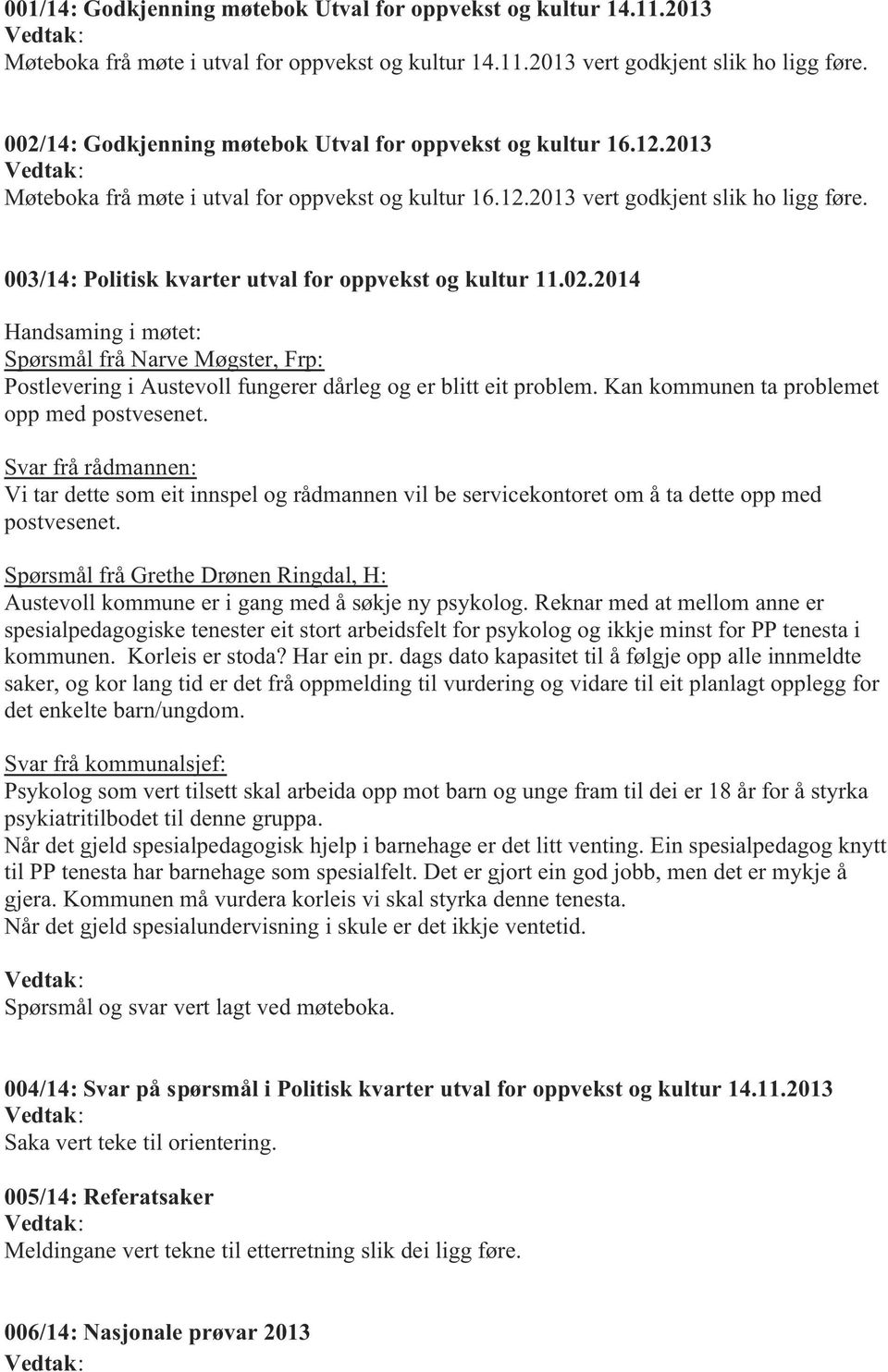 001/14: Godkjenning møtebok Utval for oppvekst og kultur 14.11.2013
Vedtak:
Møteboka frå møte i utval for oppvekst og kultur 14.11.2013 vert godkjent slik ho ligg føre.

002/14: Godkjenning møtebok Utval for oppvekst og kultur 16.12.2013
Vedtak:
Møteboka frå møte i utval for oppvekst og kultur 16.12.2013 vert godkjent slik ho ligg føre.

003/14: Politisk kvarter utval for oppvekst og kultur 11.02.2014
Handsaming i møtet:
Spørsmål frå Narve Møgster, Frp:
Postlevering i Austevoll fungerer dårleg og er blitt eit problem. Kan kommunen ta problemet opp med postvesenet.

Svar frå rådmannen:
Vi tar dette som eit innspel og rådmannen vil be servicekontoret om å ta dette opp med postvesenet.

Spørsmål frå Grethe Drønen Ringdal, H:
Austevoll kommune er i gang med å søkje ny psykolog. Reknar med at mellom anne er spesialpedagogiske tenester eit stort arbeidsfelt for psykolog og ikkje minst for PP tenesta i kommunen. Korleis er stoda? Har ein pr. dags dato kapasitet til å følgje opp alle innmeldte saker, og kor lang tid er det frå oppmelding til vurdering og vidare til eit planlagt opplegg for det enkelte barn/ungdom.

Svar frå kommunalsjef:
Psykolog som vert tilsett skal arbeida opp mot barn og unge fram til dei er 18 år for å styrka psykiatritilbodet til denne gruppa.
Når det gjeld spesialpedagogisk hjelp i barnehage er det litt venting. Ein spesialpedagog knytt til PP tenesta har barnehage som spesialfelt. Det er gjort ein god jobb, men det er mykje å gjera. Kommunen må vurdera korleis vi skal styrka denne tenesta.
Når det gjeld spesialundervisning i skule er det ikkje ventetid.

Vedtak:
Spørsmål og svar vert lagt ved møteboka.

004/14: Svar på spørsmål i Politisk kvarter utval for oppvekst og kultur 14.11.2013
Vedtak:
Saka vert teke til orientering.

005/14: Referatsaker
Vedtak:
Meldingane vert tekne til etterretning slik dei ligg føre.

006/14: Nasjonale prøvar 2013
Vedtak: